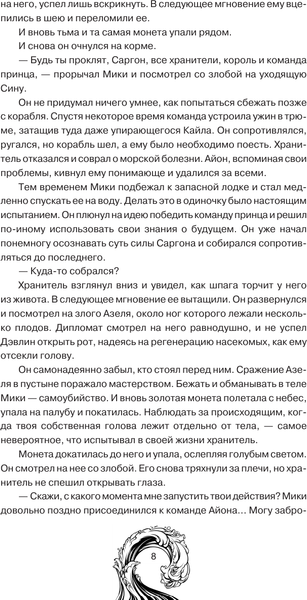 на него, успел лишь вскрикнуть. В следующее мгновение ему вцепились в шею и переломили ее.

И вновь тьма и та самая монета упали рядом.

И снова он очнулся на корме.

— Будь ты проклят, Саргон, все хранители, король и команда принца, — прорычал Мики и посмотрел со злобой на уходящую Сину.

Он не придумал ничего умнее, как попытаться сбежать позже с корабля. Спустя некоторое время команда устроила ужин в трюме, затащив туда даже упирающегося Кайла. Он сопротивлялся, ругался, но корабль шел, а ему было необходимо поесть. Хранитель отказался и соврал о морской болезни. Айон, вспоминая свои проблемы, кивнул ему понимающе и удалился за всеми.

Тем временем Мики подбежал к запасной лодке и стал медленно спускать ее на воду. Делать это в одиночку было настоящим испытанием. Он плюнул на идею победить команду принца и решил по-иному использовать свои знания о будущем. Он уже начал понемногу осознавать суть силы Саргона и собирался сопротивляться до последнего.

— Куда-то собрался?

Хранитель взглянул вниз и увидел, как шпага торчит у него из живота. В следующее мгновение ее вытащили. Он развернулся и посмотрел на злого Азеля, около ног которого лежали несколько плодов. Дипломат смотрел на него равнодушно, и не успел Дэвлин открыть рот, надеясь на регенерацию насекомых, как ему отсекли голову.

Он самонадеянно забыл, кто стоял перед ним. Сражение Азеля в пустыне поражало мастерством. Бежать и обманывать в теле Мики — самоубийство. И вновь золотая монета полетала с небес, упала на палубу и покатилась. Наблюдать за происходящим, когда твоя собственная голова лежит отдельно от тела, — самое невероятное, что испытывал в своей жизни хранитель.

Монета докатилась до него и упала, ослепляя голубым светом. Он смотрел на нее со злобой. Его снова тряхнули за плечи, но хранитель не спешил открывать глаза.

— Скажи, с какого момента мне запустить твои действия? Мики довольно поздно присоединился к команде Айона... Могу забро-

8